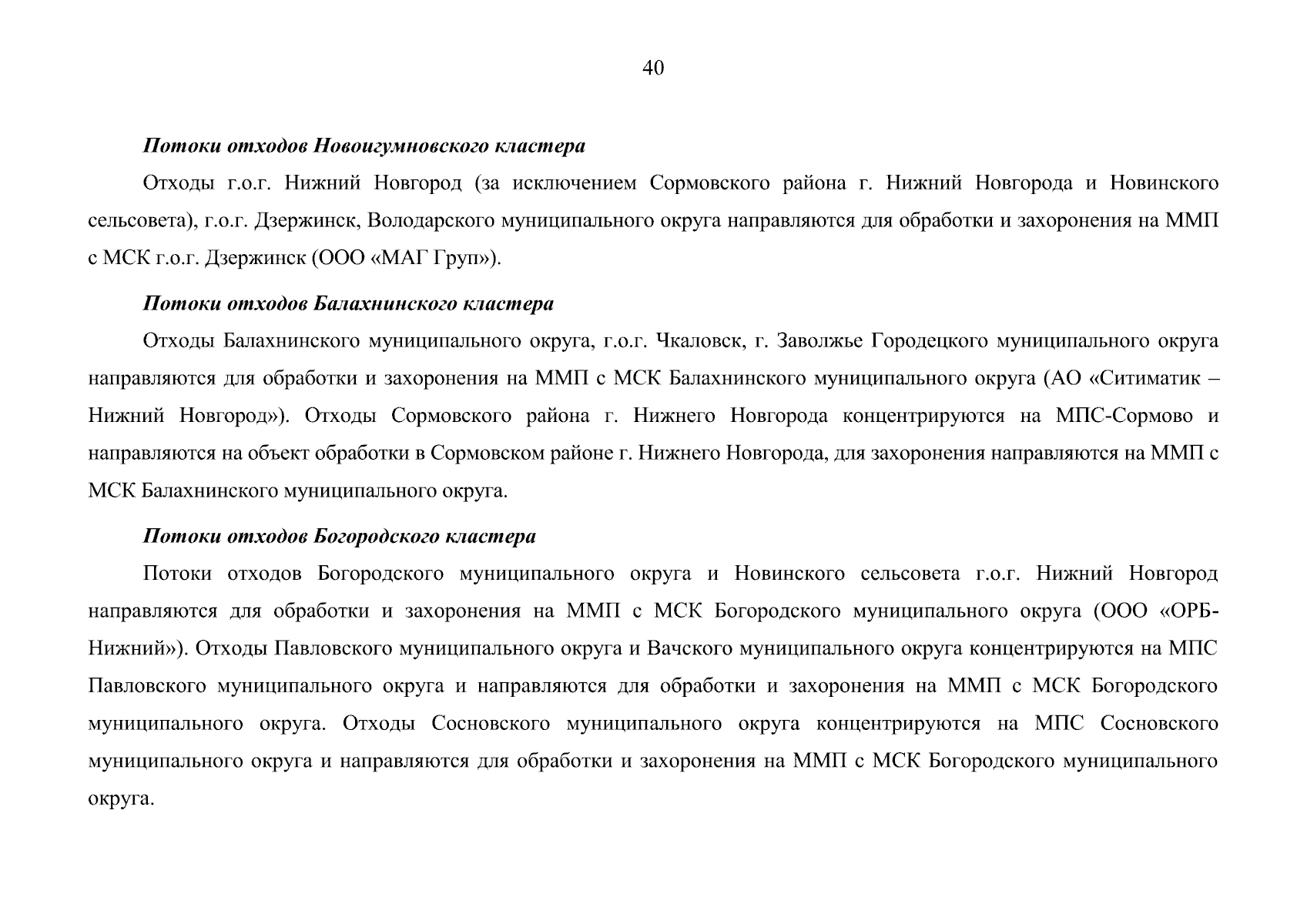 40

Потоки отходов Новоигумновского кластера

Отходы г.о.г. Нижний Новгород (за исключением Сормовского района г. Нижний Новгорода и Новинского сельсовета), г.о.г. Дзержинск, Володарского муниципального округа направляются для обработки и захоронения на ММП с МСК г.о.г. Дзержинск (ООО «МАГ Груп»).

Потоки отходов Балахнинского кластера

Отходы Балахнинского муниципального округа, г.о.г. Чкаловск, г. Заволжье Городецкого муниципального округа направляются для обработки и захоронения на ММП с МСК Балахнинского муниципального округа (АО «Ситиматик – Нижний Новгород»). Отходы Сормовского района г. Нижнего Новгорода концентрируются на МПС-Сормово и направляются на объект обработки в Сормовском районе г. Нижнего Новгорода, для захоронения направляются на ММП с МСК Балахнинского муниципального округа.

Потоки отходов Богородского кластера

Потоки отходов Богородского муниципального округа и Новинского сельсовета г.о.г. Нижний Новгород направляются для обработки и захоронения на ММП с МСК Богородского муниципального округа (ООО «ОРБ-Нижний»). Отходы Павловского муниципального округа и Вачского муниципального округа концентрируются на МПС Павловского муниципального округа и направляются для обработки и захоронения на ММП с МСК Богородского муниципального округа. Отходы Сосновского муниципального округа концентрируются на МПС Сосновского муниципального округа и направляются для обработки и захоронения на ММП с МСК Богородского муниципального округа.